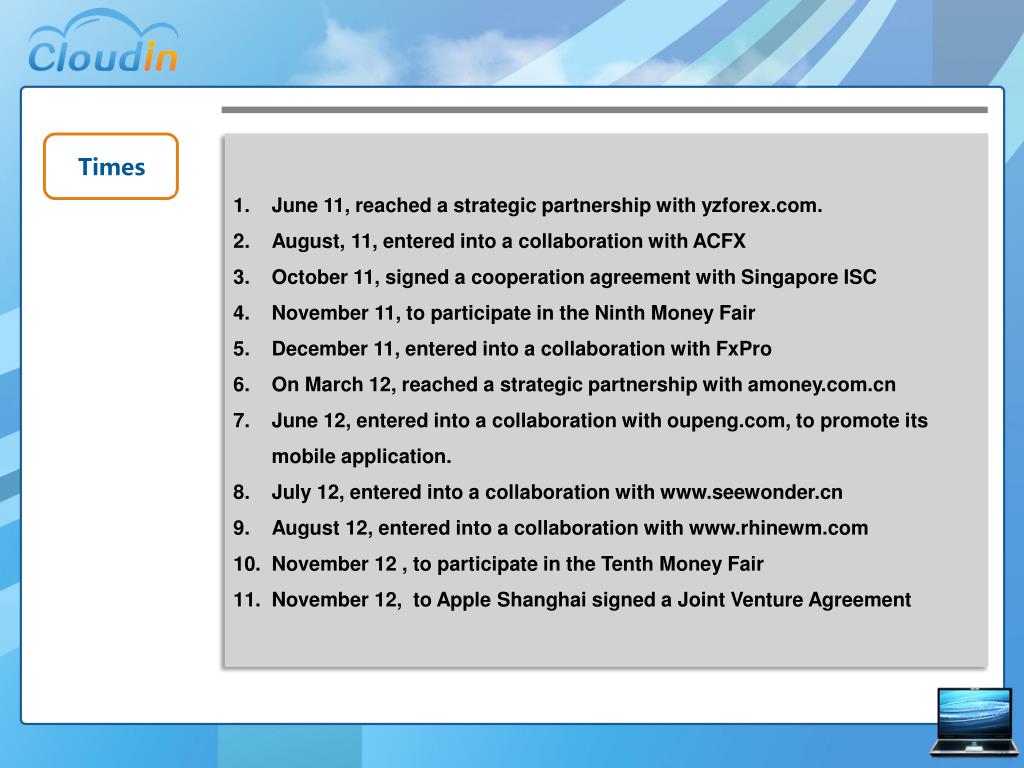 CloudIn

Times

1. June 11, reached a strategic partnership with yzforex.com.
2. August, 11, entered into a collaboration with ACFX
3. October 11, signed a cooperation agreement with Singapore ISC
4. November 11, to participate in the Ninth Money Fair
5. December 11, entered into a collaboration with FxPro
6. On March 12, reached a strategic partnership with amoney.com.cn
7. June 12, entered into a collaboration with oupeng.com, to promote its mobile application.
8. July 12, entered into a collaboration with www.seewonder.cn
9. August 12, entered into a collaboration with www.rhinewm.com
10. November 12 , to participate in the Tenth Money Fair
11. November 12, to Apple Shanghai signed a Joint Venture Agreement